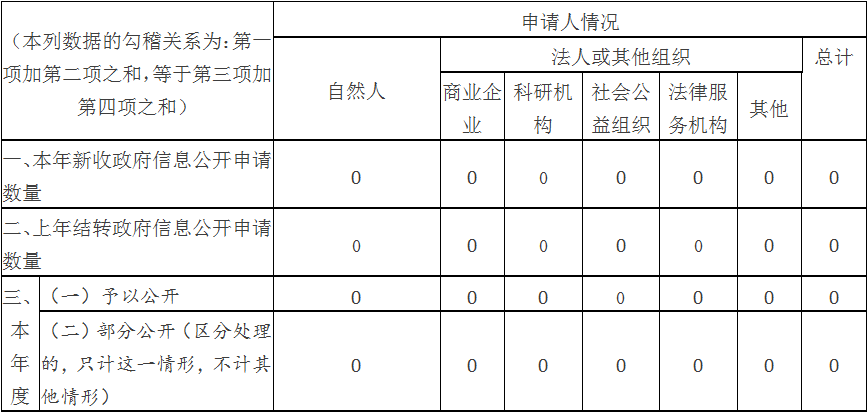 | （本列数据的勾稽关系为：第一项加第二项之和，等于第三项加第四项之和） |  | 申请人情况 |  |  |  |  |  |  |
|---|---|---|---|---|---|---|---|---|
|  |  | 自然人 | 法人或其他组织 |  |  |  |  | 总计 |
|  |  |  | 商业企业 | 科研机构 | 社会公益组织 | 法律服务机构 | 其他 |  |
| 一、本年新收政府信息公开申请数量 |  | 0 | 0 | 0 | 0 | 0 | 0 | 0 |
| 二、上年结转政府信息公开申请数量 |  | 0 | 0 | 0 | 0 | 0 | 0 | 0 |
| 三、本年度 | （一）予以公开 | 0 | 0 | 0 | 0 | 0 | 0 | 0 |
|  | （二）部分公开（区分处理的，只计这一情形，不计其他情形） | 0 | 0 | 0 | 0 | 0 | 0 | 0 |